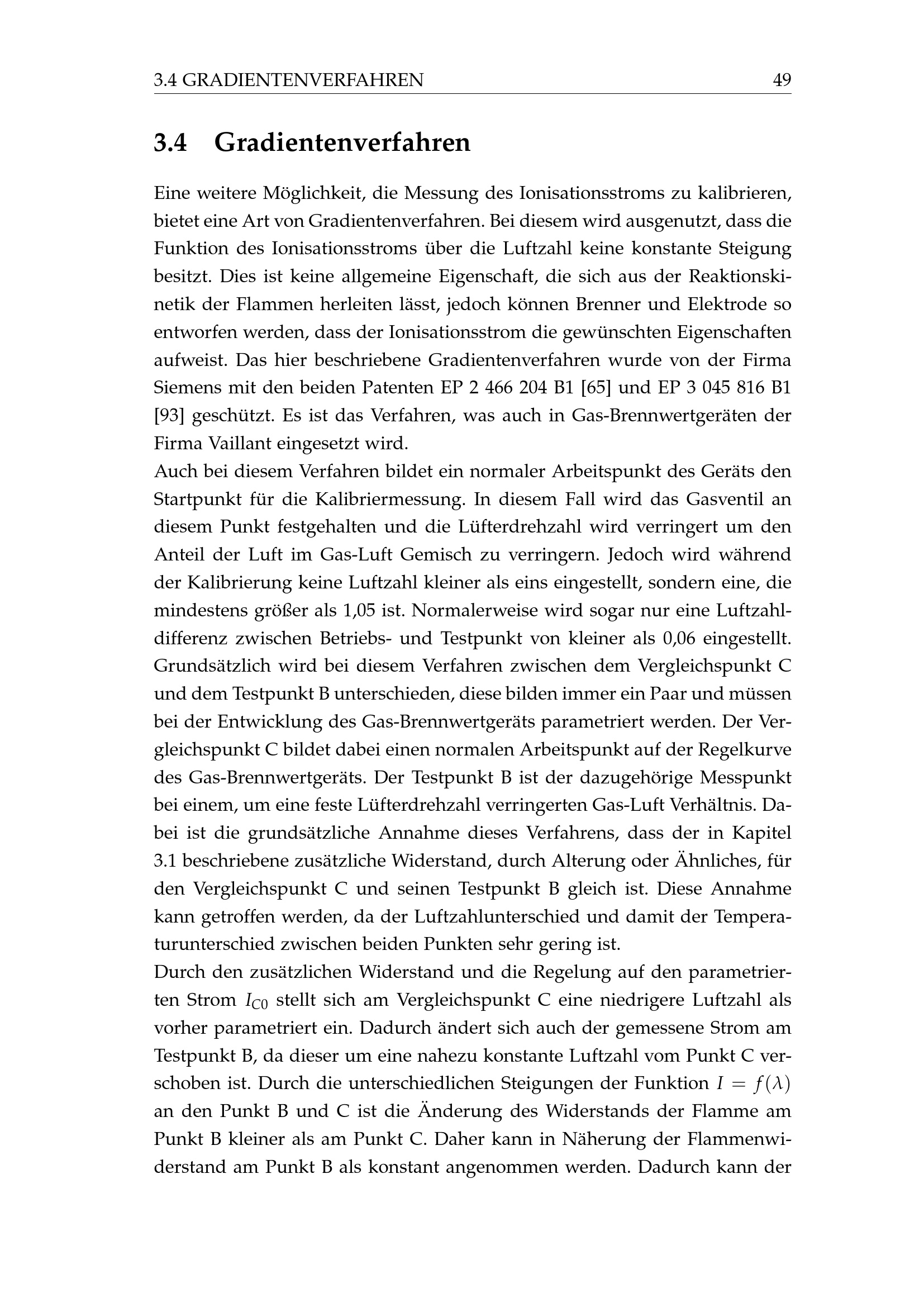 3.4 GRADIENTENVERFAHREN 49

3.4 Gradientenverfahren

Eine weitere Möglichkeit, die Messung des Ionisationsstroms zu kalibrieren, bietet eine Art von Gradientenverfahren. Bei diesem wird ausgenutzt, dass die Funktion des Ionisationsstroms über die Luftzahl keine konstante Steigung besitzt. Dies ist keine allgemeine Eigenschaft, die sich aus der Reaktionskinetik der Flammen herleiten lässt, jedoch können Brenner und Elektrode so entworfen werden, dass der Ionisationsstrom die gewünschten Eigenschaften aufweist. Das hier beschriebene Gradientenverfahren wurde von der Firma Siemens mit den beiden Patenten EP 2 466 204 B1 [65] und EP 3 045 816 B1 [93] geschützt. Es ist das Verfahren, was auch in Gas-Brennwertgeräten der Firma Vaillant eingesetzt wird.

Auch bei diesem Verfahren bildet ein normaler Arbeitspunkt des Geräts den Startpunkt für die Kalibriermessung. In diesem Fall wird das Gasventil an diesem Punkt festgehalten und die Lüfterdrehzahl wird verringert um den Anteil der Luft im Gas-Luft Gemisch zu verringern. Jedoch wird während der Kalibrierung keine Luftzahl kleiner als eins eingestellt, sondern eine, die mindestens größer als 1,05 ist. Normalerweise wird sogar nur eine Luftzahldifferenz zwischen Betriebs- und Testpunkt von kleiner als 0,06 eingestellt. Grundsätzlich wird bei diesem Verfahren zwischen dem Vergleichspunkt C und dem Testpunkt B unterschieden, diese bilden immer ein Paar und müssen bei der Entwicklung des Gas-Brennwertgeräts parametriert werden. Der Vergleichspunkt C bildet dabei einen normalen Arbeitspunkt auf der Regelkurve des Gas-Brennwertgeräts. Der Testpunkt B ist der dazugehörige Messpunkt bei einem, um eine feste Lüfterdrehzahl verringerten Gas-Luft Verhältnis. Dabei ist die grundsätzliche Annahme dieses Verfahrens, dass der in Kapitel 3.1 beschriebene zusätzliche Widerstand, durch Alterung oder Ähnliches, für den Vergleichspunkt C und seinen Testpunkt B gleich ist. Diese Annahme kann getroffen werden, da der Luftzahlunterschied und damit der Temperaturunterschied zwischen beiden Punkten sehr gering ist.

Durch den zusätzlichen Widerstand und die Regelung auf den parametrierten Strom $I_{C0}$ stellt sich am Vergleichspunkt C eine niedrigere Luftzahl als vorher parametriert ein. Dadurch ändert sich auch der gemessene Strom am Testpunkt B, da dieser um eine nahezu konstante Luftzahl vom Punkt C verschoben ist. Durch die unterschiedlichen Steigungen der Funktion $I = f(\lambda)$ an den Punkt B und C ist die Änderung des Widerstands der Flamme am Punkt B kleiner als am Punkt C. Daher kann in Näherung der Flammenwiderstand am Punkt B als konstant angenommen werden. Dadurch kann der